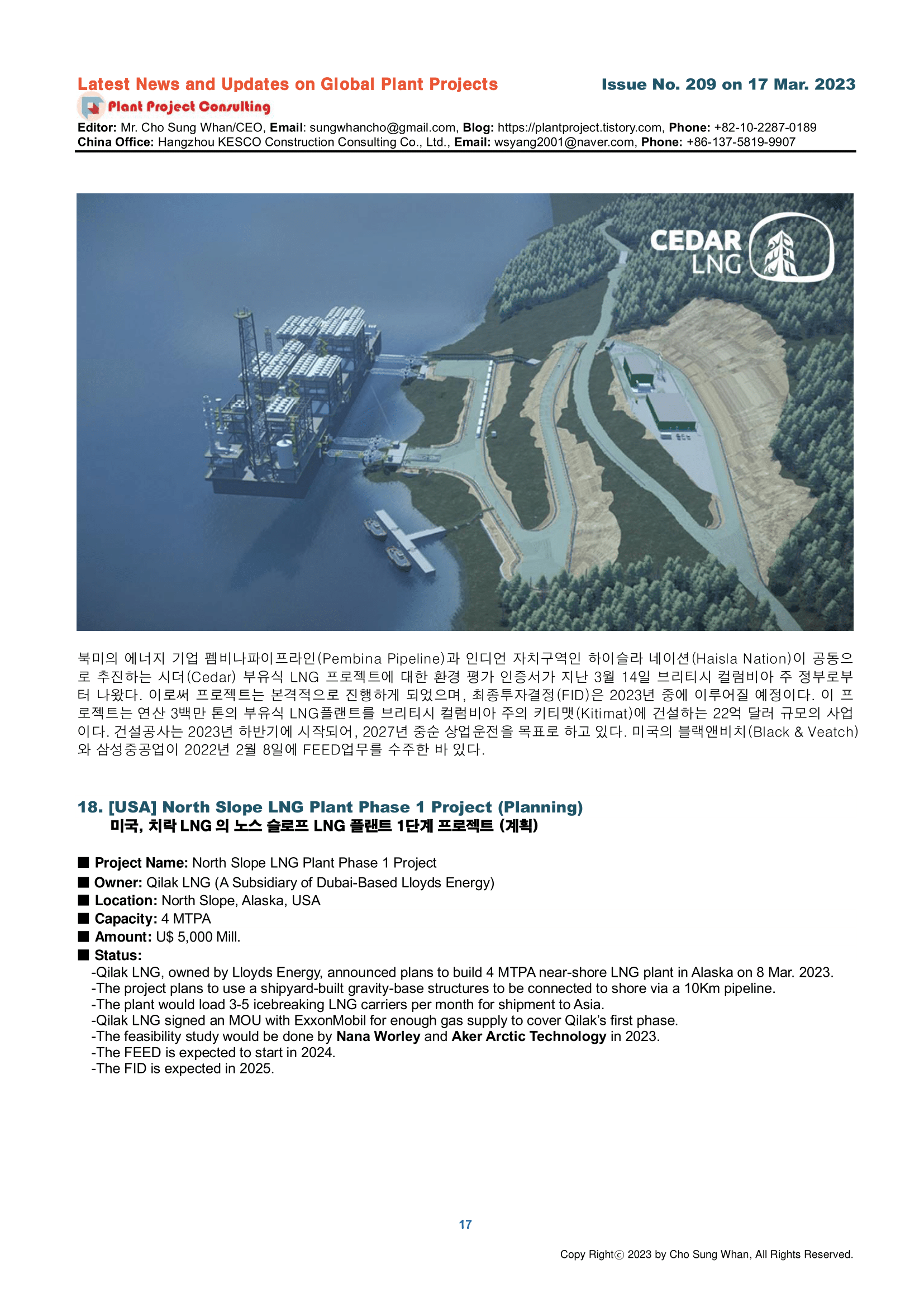 Latest News and Updates on Global Plant Projects

Issue No. 209 on 17 Mar. 2023

Plant Project Consulting

Editor: Mr. Cho Sung Whan/CEO, Email: sungwhancho@gmail.com, Blog: https://plantproject.tistory.com, Phone: +82-10-2287-0189
China Office: Hangzhou KESCO Construction Consulting Co., Ltd., Email: wsyang2001@naver.com, Phone: +86-137-5819-9907

CEDAR LNG

북미의 에너지 기업 펨비나파이프라인(Pembina Pipeline)과 인디언 자치구역인 하이슬라 네이션(Haisla Nation)이 공동으로 추진하는 시더(Cedar) 부유식 LNG 프로젝트에 대한 환경 평가 인증서가 지난 3월 14일 브리티시 컬럼비아 주 정부로부터 나왔다. 이로써 프로젝트는 본격적으로 진행하게 되었으며, 최종투자결정(FID)은 2023년 중에 이루어질 예정이다. 이 프로젝트는 연산 3백만 톤의 부유식 LNG플랜트를 브리티시 컬럼비아 주의 키티맷(Kitimat)에 건설하는 22억 달러 규모의 사업이다. 건설공사는 2023년 하반기에 시작되어, 2027년 중순 상업운전을 목표로 하고 있다. 미국의 블랙앤비치(Black & Veatch)와 삼성중공업이 2022년 2월 8일에 FEED업무를 수주한 바 있다.

18. [USA] North Slope LNG Plant Phase 1 Project (Planning)
미국, 치락 LNG 의 노스 슬로프 LNG 플랜트 1단계 프로젝트 (계획)

■ Project Name: North Slope LNG Plant Phase 1 Project
■ Owner: Qilak LNG (A Subsidiary of Dubai-Based Lloyds Energy)
■ Location: North Slope, Alaska, USA
■ Capacity: 4 MTPA
■ Amount: U$ 5,000 Mill.
■ Status:
-Qilak LNG, owned by Lloyds Energy, announced plans to build 4 MTPA near-shore LNG plant in Alaska on 8 Mar. 2023.
-The project plans to use a shipyard-built gravity-base structures to be connected to shore via a 10Km pipeline.
-The plant would load 3-5 icebreaking LNG carriers per month for shipment to Asia.
-Qilak LNG signed an MOU with ExxonMobil for enough gas supply to cover Qilak's first phase.
-The feasibility study would be done by Nana Worley and Aker Arctic Technology in 2023.
-The FEED is expected to start in 2024.
-The FID is expected in 2025.

17

Copy Rightⓒ 2023 by Cho Sung Whan, All Rights Reserved.